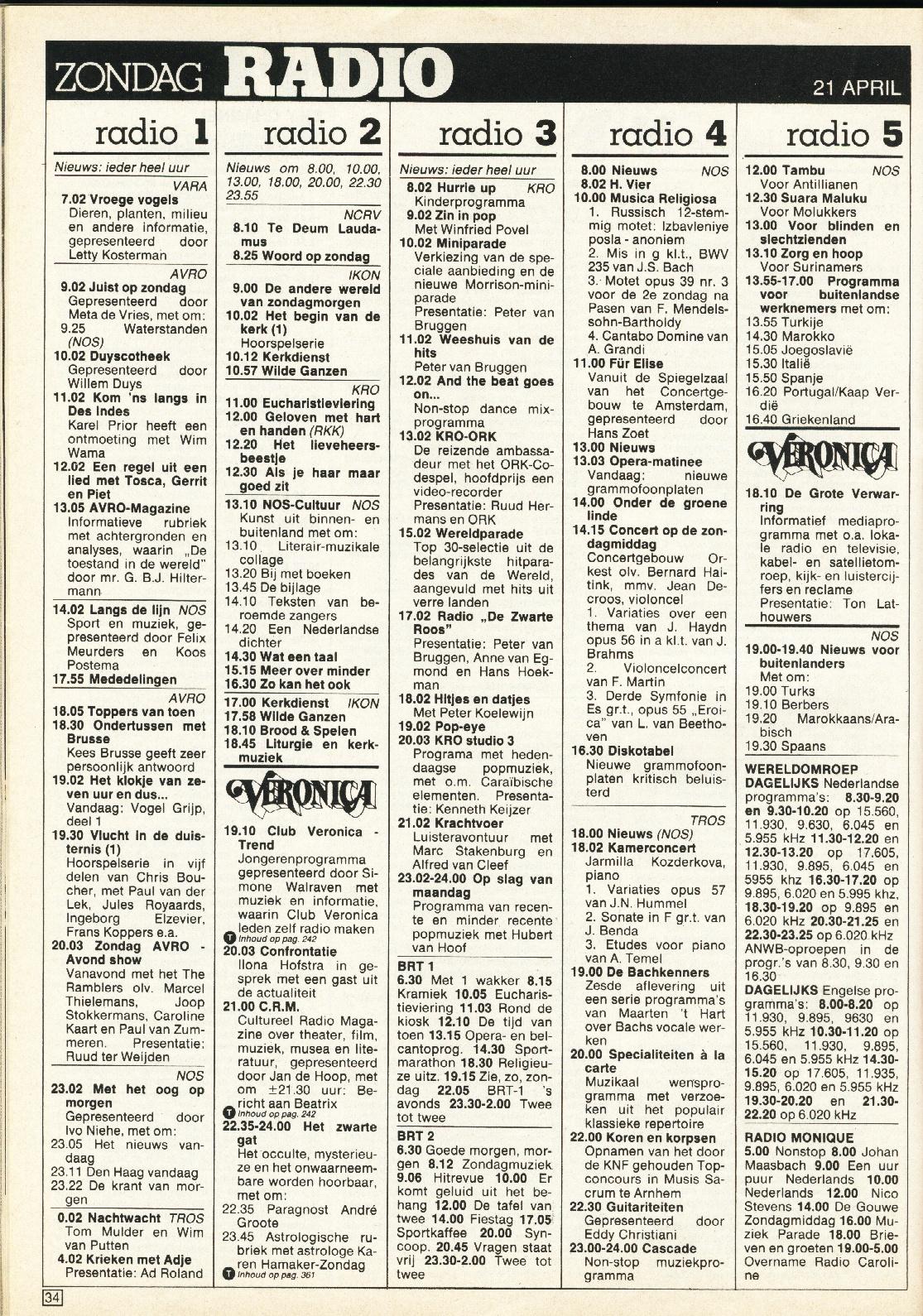 ZONDAG RADIO

21 APRIL

radio 1

Nieuws: ieder heel uur

VARA

7.02 Vroege vogels
Dieren, planten, milieu en andere informatie, gepresenteerd door Letty Kosterman

AVRO

9.02 Juist op zondag
Gepresenteerd door Meta de Vries, met om:
9.25 Waterstanden (NOS)

10.02 Duyscotheek
Gepresenteerd door Willem Duys

11.02 Kom 'ns langs in Des Indes
Karel Prior heeft een ontmoeting met Wim Wama

12.02 Een regel uit een lied met Tosca, Gerrit en Piet

13.05 AVRO-Magazine
Informatieve rubriek met achtergronden en analyses, waarin „De toestand in de wereld" door mr. G. B.J. Hiltermann

14.02 Langs de lijn NOS
Sport en muziek, gepresenteerd door Felix Meurders en Koos Postema

17.55 Mededelingen

AVRO

18.05 Toppers van toen

18.30 Ondertussen met Brusse
Kees Brusse geeft zeer persoonlijk antwoord

19.02 Het klokje van zeven uur en dus...
Vandaag: Vogel Grijp, deel 1

19.30 Vlucht in de duisternis (1)
Hoorspelserie in vijf delen van Chris Boucher, met Paul van der Lek, Jules Royaards, Ingeborg Elzevier, Frans Koppers e.a.

20.03 Zondag AVRO - Avond show
Vanavond met het The Ramblers olv. Marcel Thielemans, Joop Stokkermans, Caroline Kaart en Paul van Zummeren. Presentatie: Ruud ter Weijden

NOS

23.02 Met het oog op morgen
Gepresenteerd door Ivo Niehe, met om:
23.05 Het nieuws vandaag
23.11 Den Haag vandaag
23.22 De krant van morgen

0.02 Nachtwacht TROS
Tom Mulder en Wim van Putten

4.02 Krieken met Adje
Presentatie: Ad Roland

radio 2

Nieuws om 8.00, 10.00, 13.00, 18.00, 20.00, 22.30 23.55

NCRV

8.10 Te Deum Laudamus

8.25 Woord op zondag

IKON

9.00 De andere wereld van zondagmorgen

10.02 Het begin van de kerk (1)
Hoorspelserie

10.12 Kerkdienst

10.57 Wilde Ganzen

KRO

11.00 Eucharistieviering

12.00 Geloven met hart en handen (RKK)

12.20 Het lieveheersbeestje

12.30 Als je haar maar goed zit

13.10 NOS-Cultuur NOS
Kunst uit binnen- en buitenland met om:
13.10 Literair-muzikale collage
13.20 Bij met boeken
13.45 De bijlage
14.10 Teksten van beroemde zangers
14.20 Een Nederlandse dichter

14.30 Wat een taal

15.15 Meer over minder

16.30 Zo kan het ook

17.00 Kerkdienst IKON

17.58 Wilde Ganzen

18.10 Brood & Spelen

18.45 Liturgie en kerkmuziek

VERONICA

19.10 Club Veronica - Trend
Jongerenprogramma gepresenteerd door Simone Walraven met muziek en informatie, waarin Club Veronica leden zelf radio maken
T Inhoud op pag. 242

20.03 Confrontatie
Ilona Hofstra in gesprek met een gast uit de actualiteit

21.00 C.R.M.
Cultureel Radio Magazine over theater, film, muziek, musea en literatuur, gepresenteerd door Jan de Hoop, met om ±21.30 uur: Bericht aan Beatrix
T Inhoud op pag. 242

22.35-24.00 Het zwarte gat
Het occulte, mysterieuze en het onwaarneembare worden hoorbaar, met om:
22.35 Paragnost André Groote
23.45 Astrologische rubriek met astrologe Karen Hamaker-Zondag
T Inhoud op pag. 361

radio 3

Nieuws: ieder heel uur

8.02 Hurrie up KRO
Kinderprogramma

9.02 Zin in pop
Met Winfried Povel

10.02 Miniparade
Verkiezing van de speciale aanbieding en de nieuwe Morrison-miniparade
Presentatie: Peter van Bruggen

11.02 Weeshuis van de hits
Peter van Bruggen

12.02 And the beat goes on...
Non-stop dance mixprogramma

13.02 KRO-ORK
De reizende ambassadeur met het ORK-Codespel, hoofdprijs een video-recorder
Presentatie: Ruud Hermans en ORK

15.02 Wereldparade
Top 30-selectie uit de belangrijkste hitparades van de Wereld, aangevuld met hits uit verre landen

17.02 Radio „De Zwarte Roos"
Presentatie: Peter van Bruggen, Anne van Egmond en Hans Hoekman

18.02 Hitjes en datjes
Met Peter Koelewijn

19.02 Pop-eye

20.03 KRO studio 3
Programa met hedendaagse popmuziek, met o.m. Caraïbische elementen. Presentatie: Kenneth Keijzer

21.02 Krachtvoer
Luisteravontuur met Marc Stakenburg en Alfred van Cleef

23.02-24.00 Op slag van maandag
Programma van recente en minder recente popmuziek met Hubert van Hoof

BRT 1
6.30 Met 1 wakker 8.15 Kramiek 10.05 Eucharistieviering 11.03 Rond de kiosk 12.10 De tijd van toen 13.15 Opera- en belcantoprog. 14.30 Sportmarathon 18.30 Religieuze uitz. 19.15 Zie, zo, zondag 22.05 BRT-1 's avonds 23.30-2.00 Twee tot twee

BRT 2
6.30 Goede morgen, morgen 8.12 Zondagmuziek 9.06 Hitrevue 10.00 Er komt geluid uit het behang 12.00 De tafel van twee 14.00 Fiestag 17.05 Sportkaffee 20.00 Syncoop. 20.45 Vragen staat vrij 23.30-2.00 Twee tot twee

radio 4

8.00 Nieuws NOS

8.02 H. Vier

10.00 Musica Religiosa
1. Russisch 12-stemmig motet: Izbavleniye posla - anoniem
2. Mis in g kl.t., BWV 235 van J.S. Bach
3. Motet opus 39 nr. 3 voor de 2e zondag na Pasen van F. Mendelssohn-Bartholdy
4. Cantabo Domine van A. Grandi

11.00 Für Elise
Vanuit de Spiegelzaal van het Concertgebouw te Amsterdam, gepresenteerd door Hans Zoet

13.00 Nieuws

13.03 Opera-matinee
Vandaag: nieuwe grammofoonplaten

14.00 Onder de groene linde

14.15 Concert op de zondagmiddag
Concertgebouw Orkest olv. Bernard Haitink, mmv. Jean Decroos, violoncel
1. Variaties over een thema van J. Haydn opus 56 in a kl.t. van J. Brahms
2. Violoncelconcert van F. Martin
3. Derde Symfonie in Es gr.t., opus 55 „Eroica" van L. van Beethoven

16.30 Diskotabel
Nieuwe grammofoonplaten kritisch beluisterd

TROS

18.00 Nieuws (NOS)

18.02 Kamerconcert
Jarmilla Kozderkova, piano
1. Variaties opus 57 van J.N. Hummel
2. Sonate in F gr.t. van J. Benda
3. Etudes voor piano van A. Temel

19.00 De Bachkenners
Zesde aflevering uit een serie programma's van Maarten 't Hart over Bachs vocale werken

20.00 Specialiteiten à la carte
Muzikaal wensprogramma met verzoeken uit het populair klassieke repertoire

22.00 Koren en korpsen
Opnamen van het door de KNF gehouden Topconcours in Musis Sacrum te Arnhem

22.30 Guitariteiten
Gepresenteerd door Eddy Christiani

23.00-24.00 Cascade
Non-stop muziekprogramma

radio 5

12.00 Tambu NOS
Voor Antillianen

12.30 Suara Maluku
Voor Molukkers

13.00 Voor blinden en slechtzienden

13.10 Zorg en hoop
Voor Surinamers

13.55-17.00 Programma voor buitenlandse werknemers met om:
13.55 Turkije
14.30 Marokko
15.05 Joegoslavië
15.30 Italië
15.50 Spanje
16.20 Portugal/Kaap Verdië
16.40 Griekenland

VERONICA

18.10 De Grote Verwarring
Informatief mediaprogramma met o.a. lokale radio en televisie, kabel- en satellietomroep, kijk- en luistercijfers en reclame
Presentatie: Ton Lathouwers

NOS

19.00-19.40 Nieuws voor buitenlanders
Met om:
19.00 Turks
19.10 Berbers
19.20 Marokkaans/Arabisch
19.30 Spaans

WERELDOMROEP
DAGELIJKS Nederlandse programma's: 8.30-9.20 en 9.30-10.20 op 15.560, 11.930, 9.630, 6.045 en 5.955 kHz 11.30-12.20 en 12.30-13.20 op 17.605, 11.930, 9.895, 6.045 en 5955 khz 16.30-17.20 op 9.895, 6.020 en 5.995 khz, 18.30-19.20 op 9.895 en 6.020 kHz 20.30-21.25 en 22.30-23.25 op 6.020 kHz ANWB-oproepen in de progr.'s van 8.30, 9.30 en 16.30
DAGELIJKS Engelse programma's: 8.00-8.20 op 11.930, 9.895, 9630 en 5.955 kHz 10.30-11.20 op 15.560, 11.930, 9.895, 6.045 en 5.955 kHz 14.30-15.20 op 17.605, 11.935, 9.895, 6.020 en 5.955 kHz 19.30-20.20 en 21.30-22.20 op 6.020 kHz

RADIO MONIQUE
5.00 Nonstop 8.00 Johan Maasbach 9.00 Een uur puur Nederlands 10.00 Nederlands 12.00 Nico Stevens 14.00 De Gouwe Zondagmiddag 16.00 Muziek Parade 18.00 Brieven en groeten 19.00-5.00 Overname Radio Caroline

34